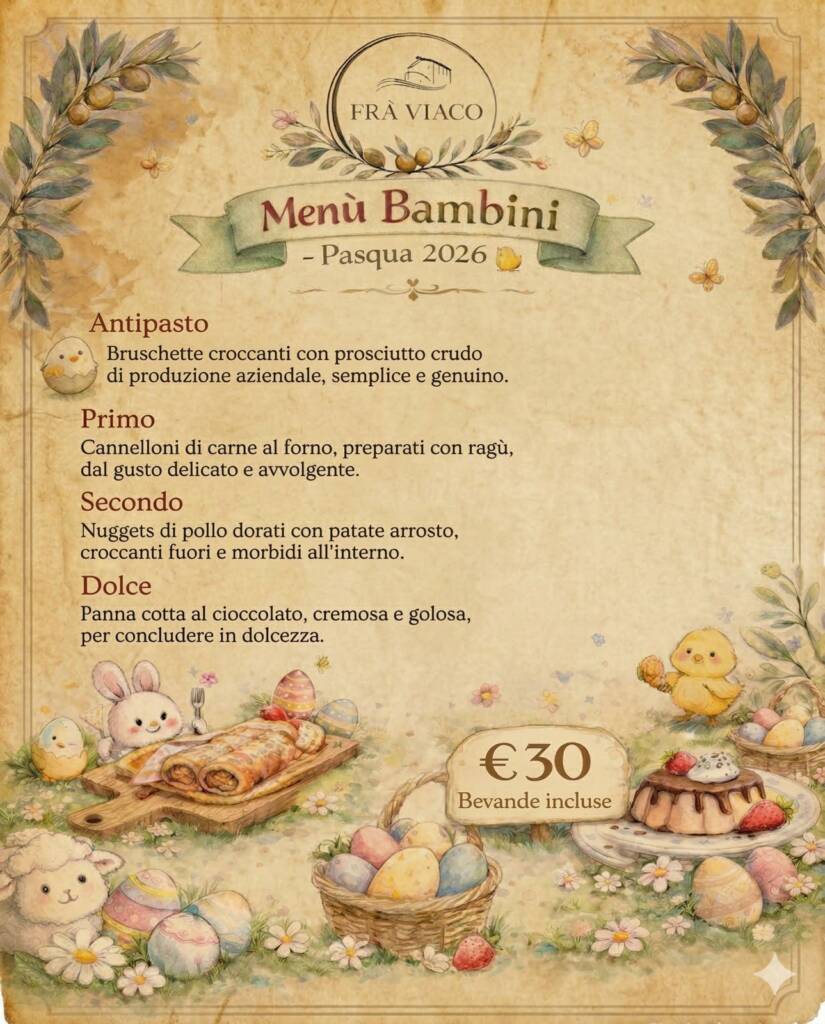 FRÀ VIACO

Menù Bambini
– Pasqua 2026

Antipasto
Bruschette croccanti con prosciutto crudo di produzione aziendale, semplice e genuino.

Primo
Cannelloni di carne al forno, preparati con ragù, dal gusto delicato e avvolgente.

Secondo
Nuggets di pollo dorati con patate arrosto, croccanti fuori e morbidi all'interno.

Dolce
Panna cotta al cioccolato, cremosa e golosa, per concludere in dolcezza.

€30
Bevande incluse